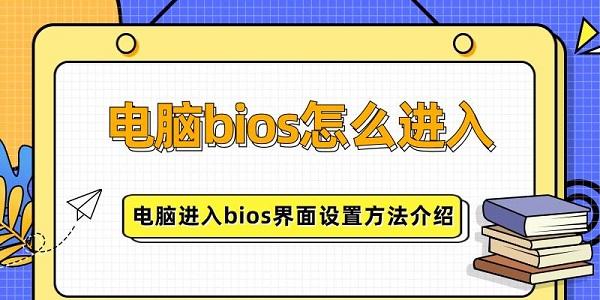 电脑bios怎么进入

电脑进入bios界面设置方法介绍